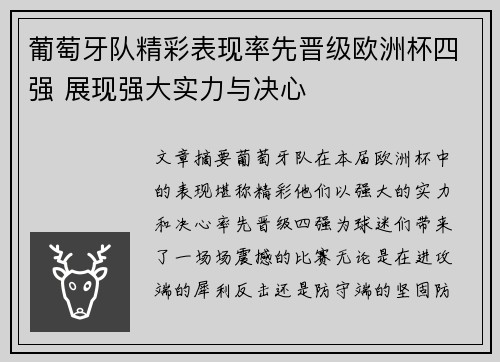 葡萄牙队精彩表现率先晋级欧洲杯四强 展现强大实力与决心

文章摘要葡萄牙队在本届欧洲杯中的表现堪称精彩他们以强大的实力和决心率先晋级四强为球迷们带来了一场场震撼的比赛无论是在进攻端的犀利反击还是防守端的坚固防